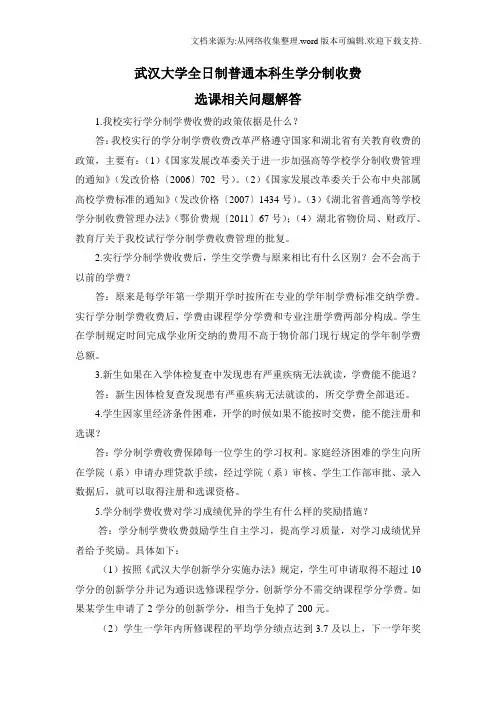 文档来源为:从网络收集整理.word版本可编辑.欢迎下载支持.

武汉大学全日制普通本科生学分制收费

选课相关问题解答

1.我校实行学分制学费收费的政策依据是什么？

答：我校实行的学分制学费收费改革严格遵守国家和湖北省有关教育收费的政策，主要有：（1）《国家发展改革委关于进一步加强高等学校学分制收费管理的通知》（发改价格〔2006〕702 号）。（2）《国家发展改革委关于公布中央部属高校学费标准的通知》（发改价格〔2007〕1434 号）。（3）《湖北省普通高等学校学分制收费管理办法》（鄂价费规〔2011〕67 号）；（4）湖北省物价局、财政厅、教育厅关于我校试行学分制学费收费管理的批复。

2.实行学分制学费收费后，学生交学费与原来相比有什么区别？会不会高于以前的学费？

答：原来是每学年第一学期开学时按所在专业的学年制学费标准交纳学费。实行学分制学费收费后，学费由课程学分学费和专业注册学费两部分构成。学生在学制规定时间完成学业所交纳的费用不高于物价部门现行规定的学年制学费总额。

3.新生如果在入学体检复查中发现患有严重疾病无法就读，学费能不能退？

答：新生因体检复查发现患有严重疾病无法就读的，所交学费全部退还。

4.学生因家里经济条件困难，开学的时候如果不能按时交费，能不能注册和选课？

答：学分制学费收费保障每一位学生的学习权利。家庭经济困难的学生向所在学院（系）申请办理贷款手续，经过学院（系）审核、学生工作部审批、录入数据后，就可以取得注册和选课资格。

5.学分制学费收费对学习成绩优异的学生有什么样的奖励措施？

答：学分制学费收费鼓励学生自主学习，提高学习质量，对学习成绩优异者给予奖励。具体如下：

（1）按照《武汉大学创新学分实施办法》规定，学生可申请取得不超过 10 学分的创新学分并记为通识选修课程学分，创新学分不需交纳课程学分学费。如果某学生申请了 2 学分的创新学分，相当于免掉了 200 元。

（2）学生一学年内所修课程的平均学分绩点达到 3.7 及以上，下一学年奖